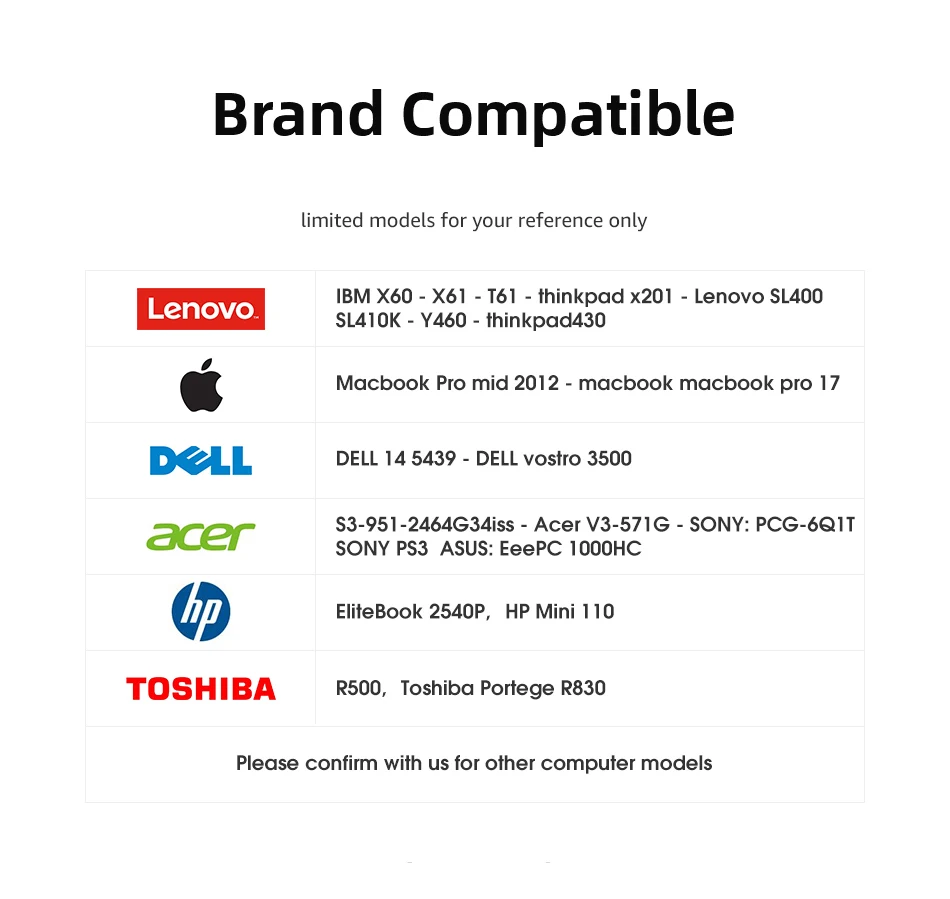 Brand Compatible

limited models for your reference only

| Lenovo | IBM X60 - X61 - T61 - thinkpad x201 - Lenovo SL400 SL410K - Y460 - thinkpad430 |
|---|---|
|  | Macbook Pro mid 2012 - macbook macbook pro 17 |
| DELL | DELL 14 5439 - DELL vostro 3500 |
| acer | S3-951-2464G34iss - Acer V3-571G - SONY: PCG-6Q1T SONY PS3 ASUS: EeePC 1000HC |
| hp | EliteBook 2540P, HP Mini 110 |
| TOSHIBA | R500, Toshiba Portege R830 |
| Please confirm with us for other computer models |  |